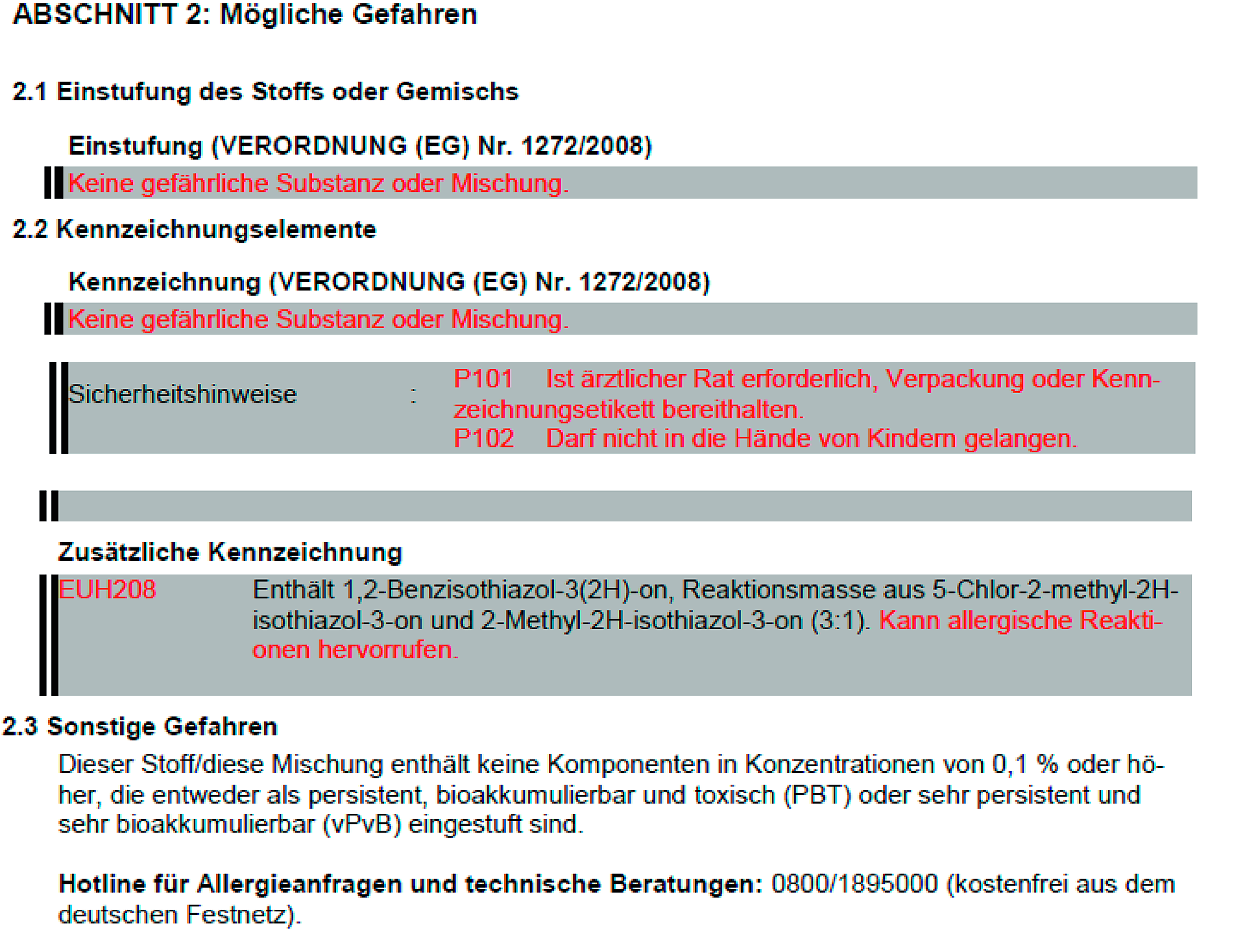 ABSCHNITT 2: Mögliche Gefahren

2.1 Einstufung des Stoffs oder Gemischs

Einstufung (VERORDNUNG (EG) Nr. 1272/2008)

Keine gefährliche Substanz oder Mischung.

2.2 Kennzeichnungselemente

Kennzeichnung (VERORDNUNG (EG) Nr. 1272/2008)

Keine gefährliche Substanz oder Mischung.

Sicherheitshinweise : P101 Ist ärztlicher Rat erforderlich, Verpackung oder Kennzeichnungsetikett bereithalten.
P102 Darf nicht in die Hände von Kindern gelangen.

Zusätzliche Kennzeichnung

EUH208 Enthält 1,2-Benzisothiazol-3(2H)-on, Reaktionsmasse aus 5-Chlor-2-methyl-2H-isothiazol-3-on und 2-Methyl-2H-isothiazol-3-on (3:1). Kann allergische Reaktionen hervorrufen.

2.3 Sonstige Gefahren

Dieser Stoff/diese Mischung enthält keine Komponenten in Konzentrationen von 0,1 % oder höher, die entweder als persistent, bioakkumulierbar und toxisch (PBT) oder sehr persistent und sehr bioakkumulierbar (vPvB) eingestuft sind.

Hotline für Allergieanfragen und technische Beratungen: 0800/1895000 (kostenfrei aus dem deutschen Festnetz).